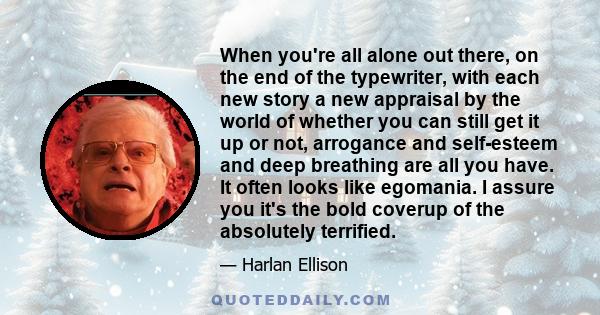 When you're all alone out there, on the end of the typewriter, with each new story a new appraisal by the world of whether you can still get it up or not, arrogance and self-esteem and deep breathing are all you have. It often looks like egomania. I assure you it's the bold coverup of the absolutely terrified.

— Harlan Ellison

QUOTEDDAILY.COM